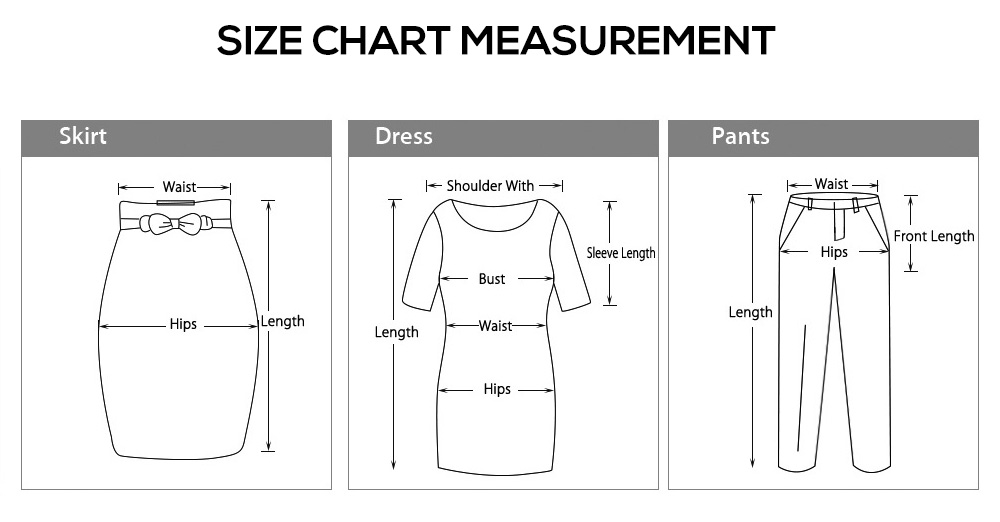 SIZE CHART MEASUREMENT

Skirt

Waist

Hips

Length

Dress

Shoulder With

Sleeve Length

Bust

Waist

Length

Hips

Pants

Waist

Front Length

Hips

Length